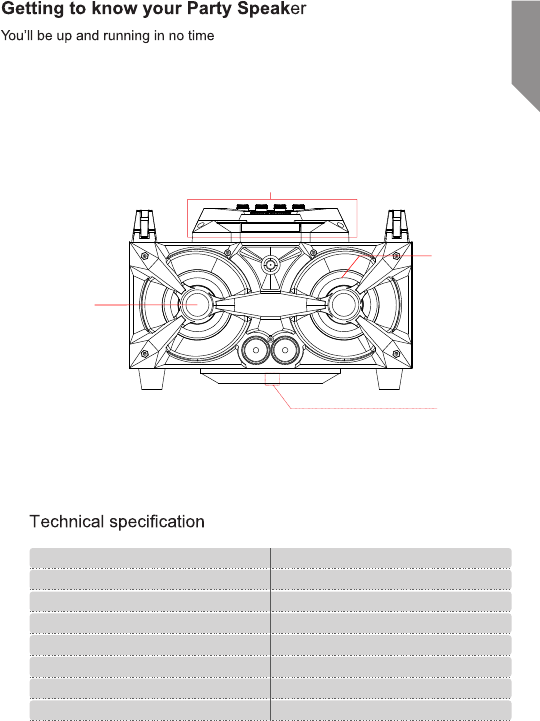 Getting to know your Party Speaker

You'll be up and running in no time

Technical specification